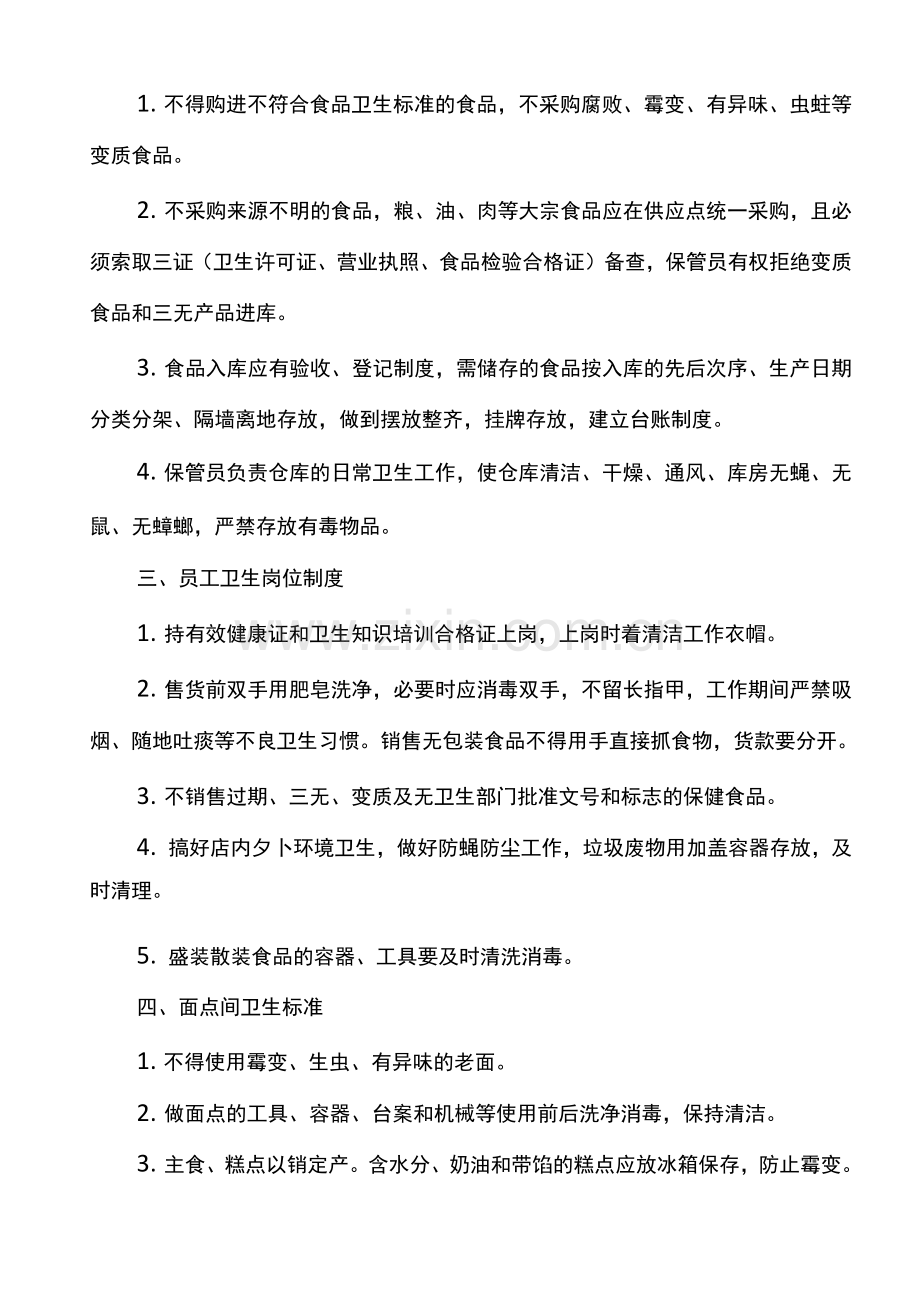 1.不得购进不符合食品卫生标准的食品，不采购腐败、霉变、有异味、虫蛀等变质食品。

2.不采购来源不明的食品，粮、油、肉等大宗食品应在供应点统一采购，且必须索取三证（卫生许可证、营业执照、食品检验合格证）备查，保管员有权拒绝变质食品和三无产品进库。

3.食品入库应有验收、登记制度，需储存的食品按入库的先后次序、生产日期分类分架、隔墙离地存放，做到摆放整齐，挂牌存放，建立台账制度。

4.保管员负责仓库的日常卫生工作，使仓库清洁、干燥、通风、库房无蝇、无鼠、无蟑螂，严禁存放有毒物品。

三、员工卫生岗位制度

1.持有效健康证和卫生知识培训合格证上岗，上岗时着清洁工作衣帽。

2.售货前双手用肥皂洗净，必要时应消毒双手，不留长指甲，工作期间严禁吸烟、随地吐痰等不良卫生习惯。销售无包装食品不得用手直接抓食物，货款要分开。

3.不销售过期、三无、变质及无卫生部门批准文号和标志的保健食品。

4.搞好店内夕卜环境卫生，做好防蝇防尘工作，垃圾废物用加盖容器存放，及时清理。

5.盛装散装食品的容器、工具要及时清洗消毒。

四、面点间卫生标准

1.不得使用霉变、生虫、有异味的老面。

2.做面点的工具、容器、台案和机械等使用前后洗净消毒，保持清洁。

3.主食、糕点以销定产。含水分、奶油和带馅的糕点应放冰箱保存，防止霉变。

www.zixin.com.cn